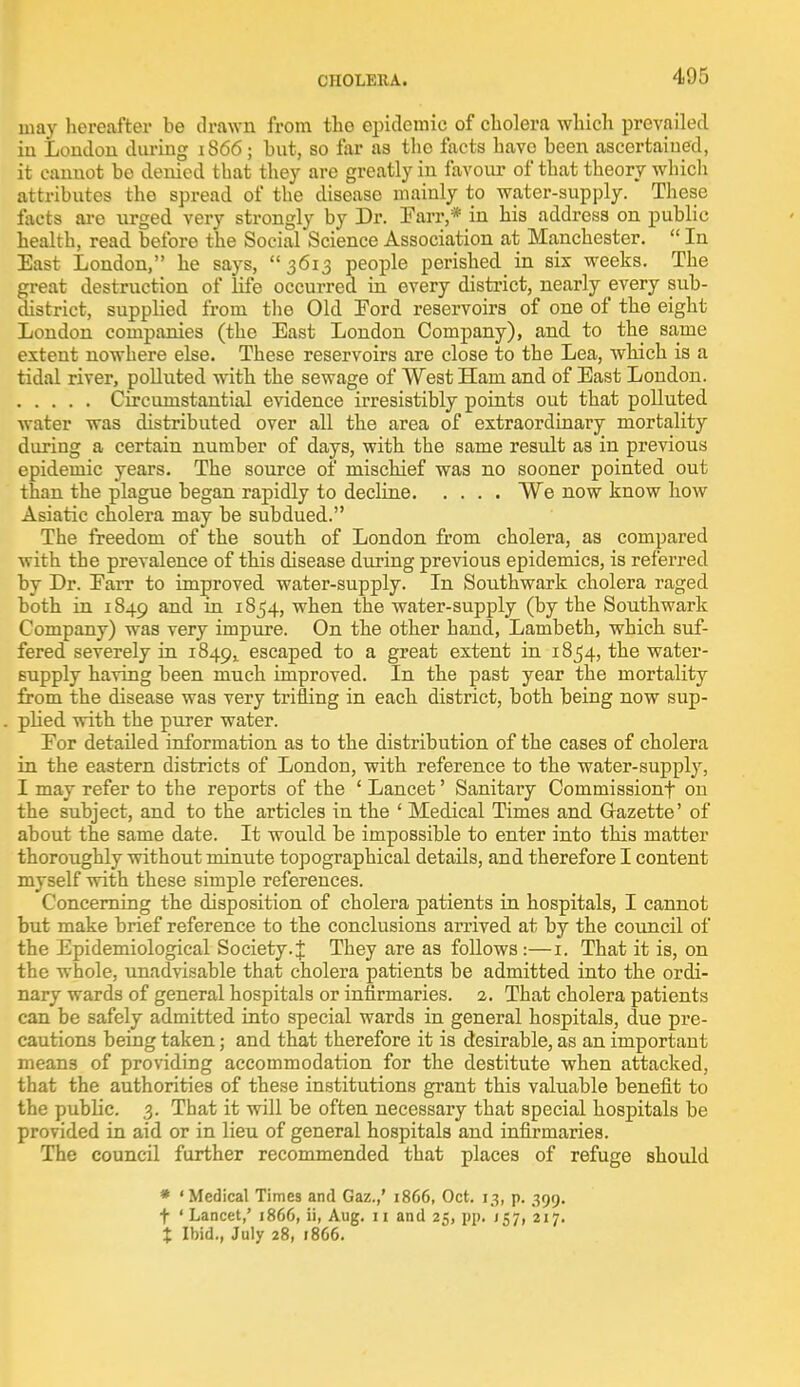 CHOLERA. 495

may hereafter be drawn from the epidemic of cholera which prevailed in London during 1866; but, so far as the facts have been ascertained, it cannot be denied that they are greatly in favour of that theory which attributes the spread of the disease mainly to water-supply. These facts are urged very strongly by Dr. Farr,* in his address on public health, read before the Social Science Association at Manchester. "In East London," he says, "3613 people perished in six weeks. The great destruction of life occurred in every district, nearly every sub-district, supplied from the Old Ford reservoirs of one of the eight London companies (the East London Company), and to the same extent nowhere else. These reservoirs are close to the Lea, which is a tidal river, polluted with the sewage of West Ham and of East London. . . . . . Circumstantial evidence irresistibly points out that polluted water was distributed over all the area of extraordinary mortality during a certain number of days, with the same result as in previous epidemic years. The source of mischief was no sooner pointed out than the plague began rapidly to decline. . . . . We now know how Asiatic cholera may be subdued."

The freedom of the south of London from cholera, as compared with the prevalence of this disease during previous epidemics, is referred by Dr. Farr to improved water-supply. In Southwark cholera raged both in 1849 and in 1854, when the water-supply (by the Southwark Company) was very impure. On the other hand, Lambeth, which suffered severely in 1849, escaped to a great extent in 1854, the water-supply having been much improved. In the past year the mortality from the disease was very trifling in each district, both being now supplied with the purer water.

For detailed information as to the distribution of the cases of cholera in the eastern districts of London, with reference to the water-supply, I may refer to the reports of the 'Lancet' Sanitary Commission† on the subject, and to the articles in the 'Medical Times and Gazette' of about the same date. It would be impossible to enter into this matter thoroughly without minute topographical details, and therefore I content myself with these simple references.

Concerning the disposition of cholera patients in hospitals, I cannot but make brief reference to the conclusions arrived at by the council of the Epidemiological Society.‡ They are as follows:—1. That it is, on the whole, unadvisable that cholera patients be admitted into the ordinary wards of general hospitals or infirmaries. 2. That cholera patients can be safely admitted into special wards in general hospitals, due precautions being taken; and that therefore it is desirable, as an important means of providing accommodation for the destitute when attacked, that the authorities of these institutions grant this valuable benefit to the public. 3. That it will be often necessary that special hospitals be provided in aid or in lieu of general hospitals and infirmaries.

The council further recommended that places of refuge should

* 'Medical Times and Gaz.,' 1866, Oct. 13, p. 399.
† 'Lancet,' 1866, ii, Aug. 11 and 25, pp. 157, 217.
‡ Ibid., July 28, 1866.